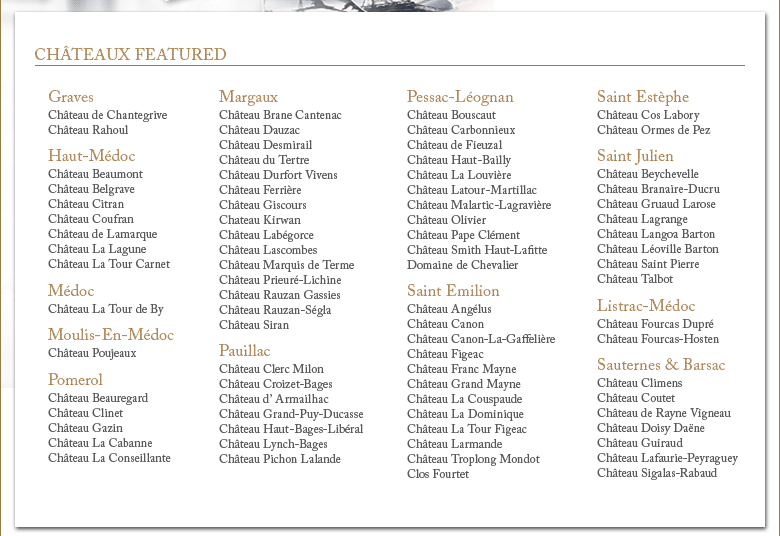 CHÂTEAUX FEATURED

Graves
Château de Chantegrive
Château Rahoul

Haut-Médoc
Château Beaumont
Château Belgrave
Château Citran
Château Coufran
Château de Lamarque
Château La Lagune
Château La Tour Carnet

Médoc
Château La Tour de By

Moulis-En-Médoc
Château Poujeaux

Pomerol
Château Beauregard
Château Clinet
Château Gazin
Château La Cabanne
Château La Conseillante

Margaux
Château Brane Cantenac
Château Dauzac
Château Desmirail
Château du Tertre
Château Durfort Vivens
Château Ferrière
Château Giscours
Château Kirwan
Château Labégorce
Château Lascombes
Château Marquis de Terme
Château Prieuré-Lichine
Château Rauzan Gassies
Château Rauzan-Ségla
Château Siran

Pauillac
Château Clerc Milon
Château Croizet-Bages
Château d' Armailhac
Château Grand-Puy-Ducasse
Château Haut-Bages-Libéral
Château Lynch-Bages
Château Pichon Lalande

Pessac-Léognan
Château Bouscaut
Château Carbonnieux
Château de Fieuzal
Château Haut-Bailly
Château La Louvière
Château Latour-Martillac
Château Malartic-Lagravière
Château Olivier
Château Pape Clément
Château Smith Haut-Lafitte
Domaine de Chevalier

Saint Emilion
Château Angélus
Château Canon
Château Canon-La-Gaffelière
Château Figeac
Château Franc Mayne
Château Grand Mayne
Château La Couspaude
Château La Dominique
Château La Tour Figeac
Château Larmande
Château Troplong Mondot
Clos Fourtet

Saint Estèphe
Château Cos Labory
Château Ormes de Pez

Saint Julien
Château Beychevelle
Château Branaire-Ducru
Château Gruaud Larose
Château Lagrange
Château Langoa Barton
Château Léoville Barton
Château Saint Pierre
Château Talbot

Listrac-Médoc
Château Fourcas Dupré
Château Fourcas-Hosten

Sauternes & Barsac
Château Climens
Château Coutet
Château de Rayne Vigneau
Château Doisy Daëne
Château Guiraud
Château Lafaurie-Peyraguey
Château Sigalas-Rabaud